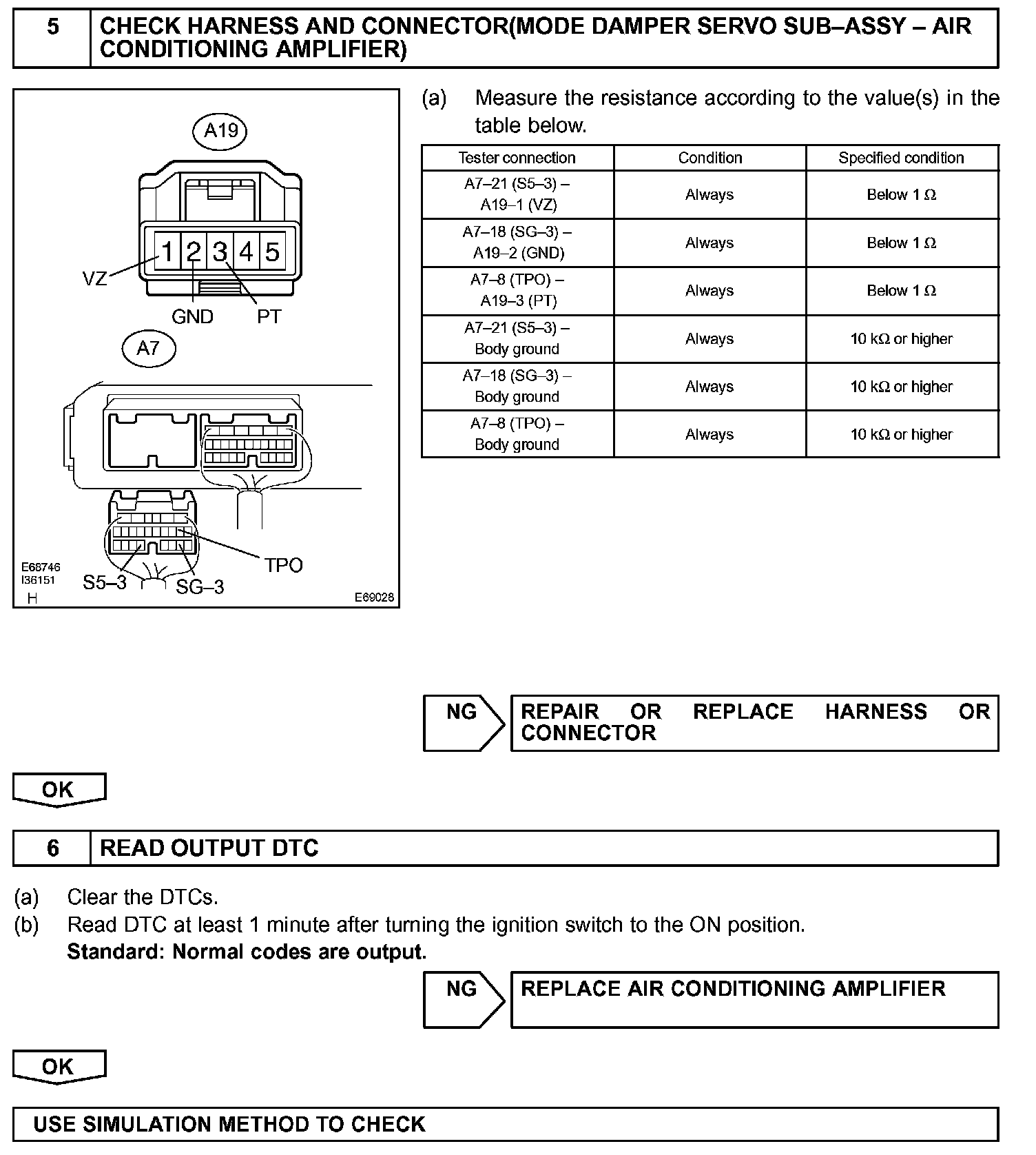 5 CHECK HARNESS AND CONNECTOR(MODE DAMPER SERVO SUB–ASSY – AIR CONDITIONING AMPLIFIER)

A19
1 2 3 4 5
VZ
GND
PT
A7
TPO
S5–3
SG–3
E68746
I36151
H
E69028

(a) Measure the resistance according to the value(s) in the table below.

| Tester connection | Condition | Specified condition |
|---|---|---|
| A7–21 (S5–3) – A19–1 (VZ) | Always | Below 1 Ω |
| A7–18 (SG–3) – A19–2 (GND) | Always | Below 1 Ω |
| A7–8 (TPO) – A19–3 (PT) | Always | Below 1 Ω |
| A7–21 (S5–3) – Body ground | Always | 10 kΩ or higher |
| A7–18 (SG–3) – Body ground | Always | 10 kΩ or higher |
| A7–8 (TPO) – Body ground | Always | 10 kΩ or higher |

NG REPAIR OR REPLACE HARNESS OR CONNECTOR

OK

6 READ OUTPUT DTC

(a) Clear the DTCs.
(b) Read DTC at least 1 minute after turning the ignition switch to the ON position.
Standard: Normal codes are output.

NG REPLACE AIR CONDITIONING AMPLIFIER

OK

USE SIMULATION METHOD TO CHECK